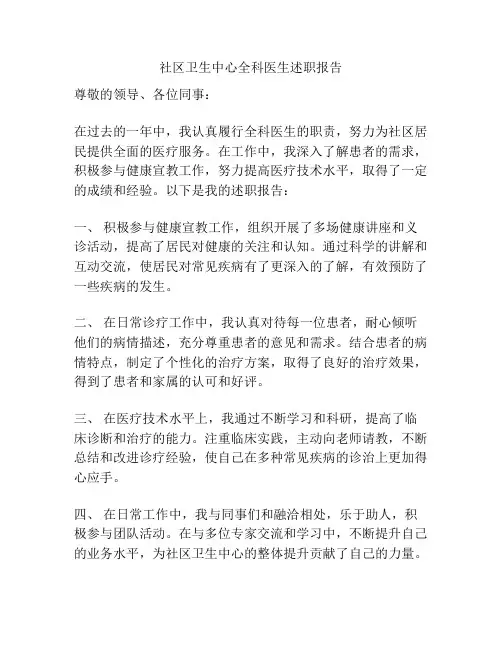 社区卫生中心全科医生述职报告

尊敬的领导、各位同事：

在过去的一年中，我认真履行全科医生的职责，努力为社区居民提供全面的医疗服务。在工作中，我深入了解患者的需求，积极参与健康宣教工作，努力提高医疗技术水平，取得了一定的成绩和经验。以下是我的述职报告：

一、 积极参与健康宣教工作，组织开展了多场健康讲座和义诊活动，提高了居民对健康的关注和认知。通过科学的讲解和互动交流，使居民对常见疾病有了更深入的了解，有效预防了一些疾病的发生。

二、 在日常诊疗工作中，我认真对待每一位患者，耐心倾听他们的病情描述，充分尊重患者的意见和需求。结合患者的病情特点，制定了个性化的治疗方案，取得了良好的治疗效果，得到了患者和家属的认可和好评。

三、 在医疗技术水平上，我通过不断学习和科研，提高了临床诊断和治疗的能力。注重临床实践，主动向老师请教，不断总结和改进诊疗经验，使自己在多种常见疾病的诊治上更加得心应手。

四、 在日常工作中，我与同事们和融洽相处，乐于助人，积极参与团队活动。在与多位专家交流和学习中，不断提升自己的业务水平，为社区卫生中心的整体提升贡献了自己的力量。